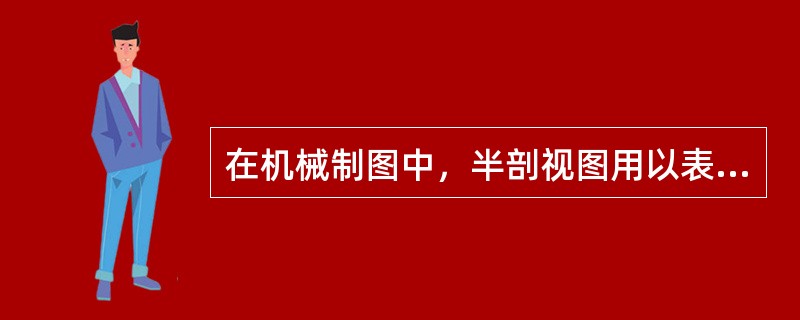 在机械制图中，半剖视图用以表...